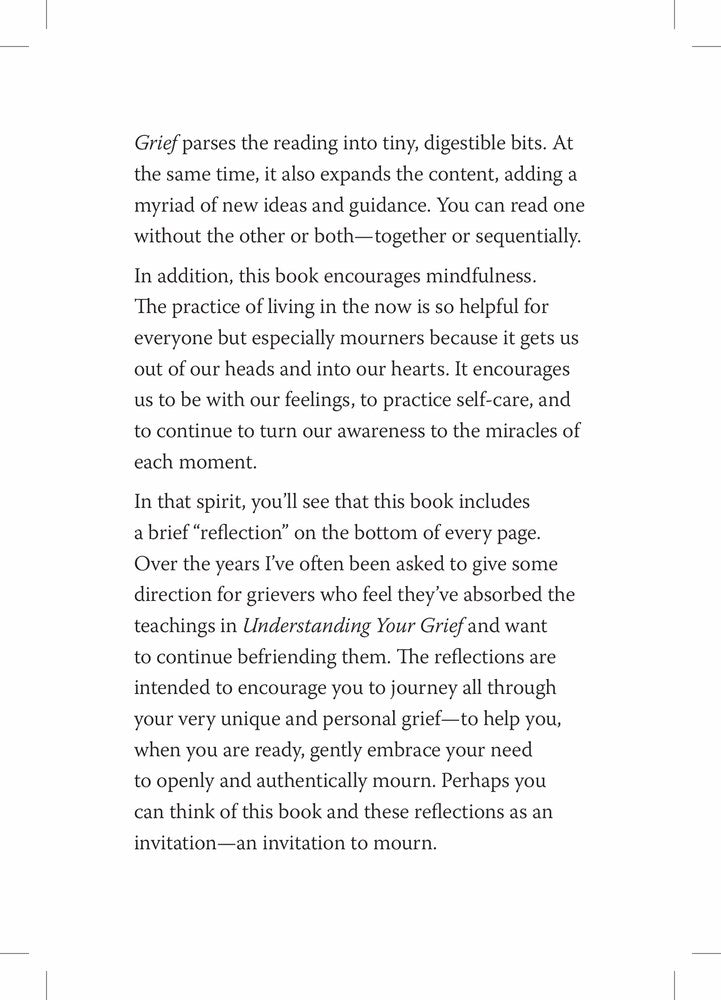 Grief parses the reading into tiny, digestible bits. At the same time, it also expands the content, adding a myriad of new ideas and guidance. You can read one without the other or both—together or sequentially.

In addition, this book encourages mindfulness. The practice of living in the now is so helpful for everyone but especially mourners because it gets us out of our heads and into our hearts. It encourages us to be with our feelings, to practice self-care, and to continue to turn our awareness to the miracles of each moment.

In that spirit, you'll see that this book includes a brief "reflection" on the bottom of every page. Over the years I've often been asked to give some direction for grievers who feel they've absorbed the teachings in Understanding Your Grief and want to continue befriending them. The reflections are intended to encourage you to journey all through your very unique and personal grief—to help you, when you are ready, gently embrace your need to openly and authentically mourn. Perhaps you can think of this book and these reflections as an invitation—an invitation to mourn.